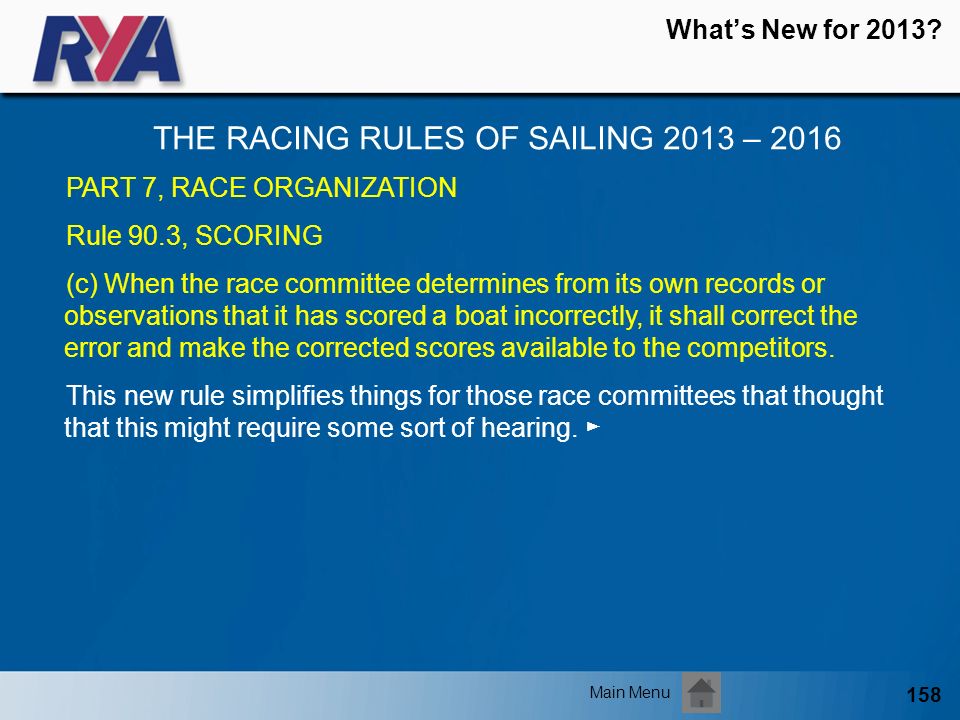 RYA

What's New for 2013?

THE RACING RULES OF SAILING 2013 – 2016

PART 7, RACE ORGANIZATION

Rule 90.3, SCORING

(c) When the race committee determines from its own records or observations that it has scored a boat incorrectly, it shall correct the error and make the corrected scores available to the competitors.

This new rule simplifies things for those race committees that thought that this might require some sort of hearing. ►

Main Menu

158